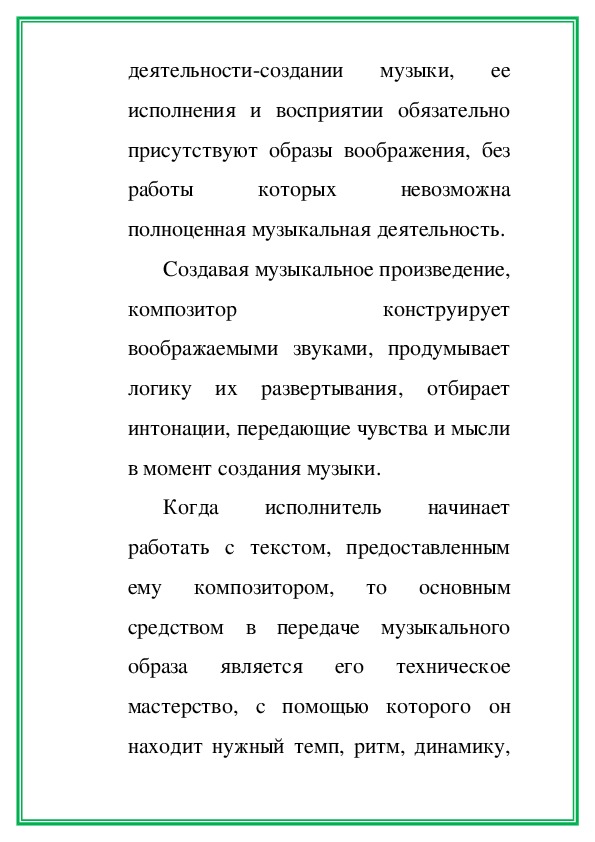 деятельности-создании музыки, ее исполнения и восприятии обязательно присутствуют образы воображения, без работы которых невозможна полноценная музыкальная деятельность.

Создавая музыкальное произведение, композитор конструирует воображаемыми звуками, продумывает логику их развертывания, отбирает интонации, передающие чувства и мысли в момент создания музыки.

Когда исполнитель начинает работать с текстом, предоставленным ему композитором, то основным средством в передаче музыкального образа является его техническое мастерство, с помощью которого он находит нужный темп, ритм, динамику,